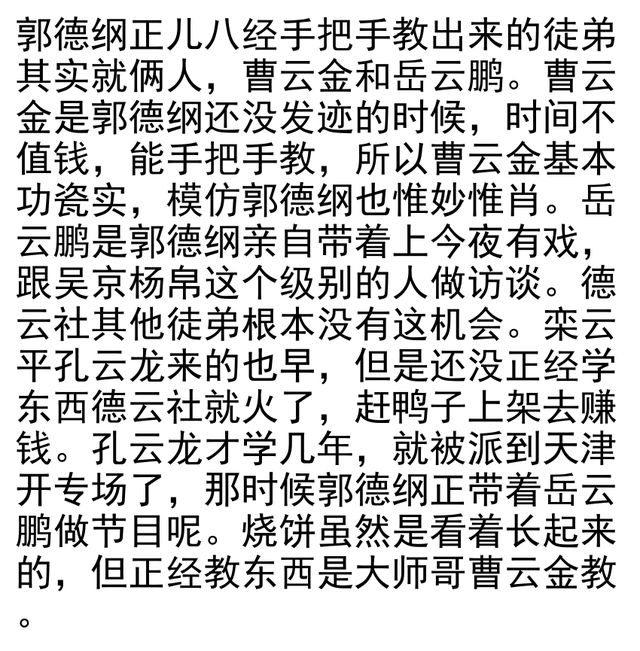 郭德纲正儿八经手把手教出来的徒弟其实就俩人，曹云金和岳云鹏。曹云金是郭德纲还没发迹的时候，时间不值钱，能手把手教，所以曹云金基本功瓷实，模仿郭德纲也惟妙惟肖。岳云鹏是郭德纲亲自带着上今夜有戏，跟吴京杨帛这个级别的人做访谈。德云社其他徒弟根本没有这机会。栾云平孔云龙来的也早，但是还没正经学东西德云社就火了，赶鸭子上架去赚钱。孔云龙才学几年，就被派到天津开专场了，那时候郭德纲正带着岳云鹏做节目呢。烧饼虽然是看着长起来的，但正经教东西是大师哥曹云金教。